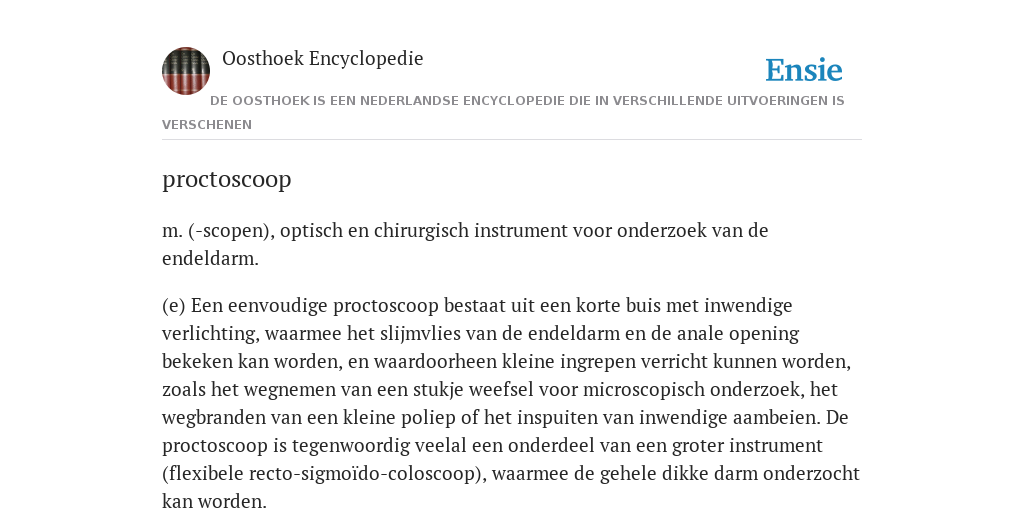 Oosthoek Encyclopedie

Ensie

DE OOSTHOEK IS EEN NEDERLANDSE ENCYCLOPEDIE DIE IN VERSCHILLENDE UITVOERINGEN IS VERSCHENEN

proctoscoop

m. (-scopen), optisch en chirurgisch instrument voor onderzoek van de endeldarm.

(e) Een eenvoudige proctoscoop bestaat uit een korte buis met inwendige verlichting, waarmee het slijmvlies van de endeldarm en de anale opening bekeken kan worden, en waardoorheen kleine ingrepen verricht kunnen worden, zoals het wegnemen van een stukje weefsel voor microscopisch onderzoek, het wegbranden van een kleine poliep of het inspuiten van inwendige aambeien. De proctoscoop is tegenwoordig veelal een onderdeel van een groter instrument (flexibele recto-sigmoïdo-coloscoop), waarmee de gehele dikke darm onderzocht kan worden.